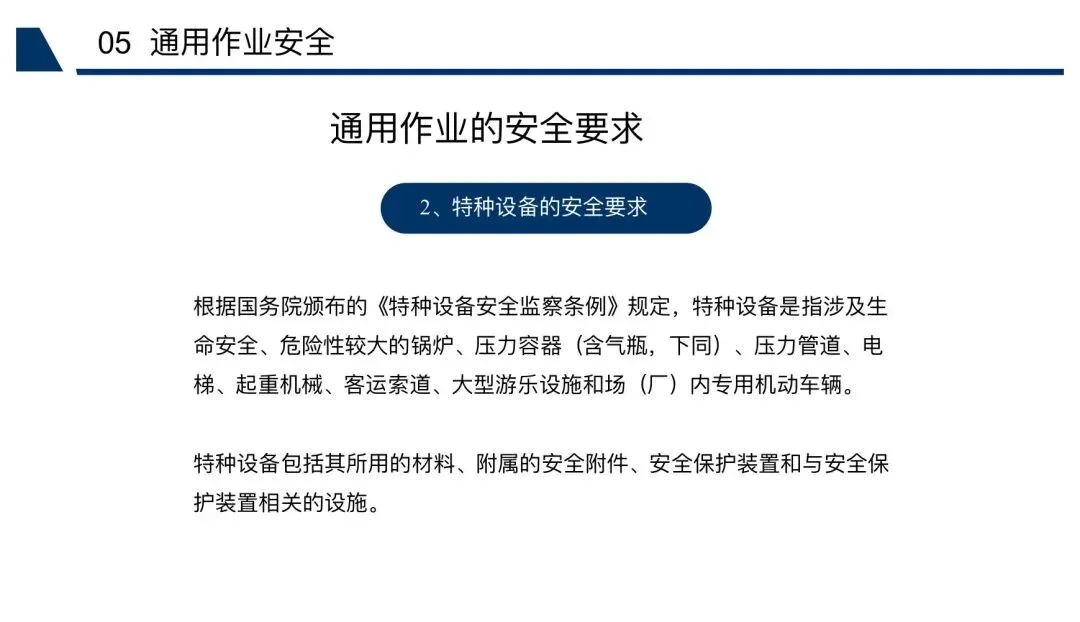 05 通用作业安全

通用作业的安全要求

2、特种设备的安全要求

根据国务院颁布的《特种设备安全监察条例》规定，特种设备是指涉及生命安全、危险性较大的锅炉、压力容器（含气瓶，下同）、压力管道、电梯、起重机械、客运索道、大型游乐设施和场（厂）内专用机动车辆。

特种设备包括其所用的材料、附属的安全附件、安全保护装置和与安全保护装置相关的设施。